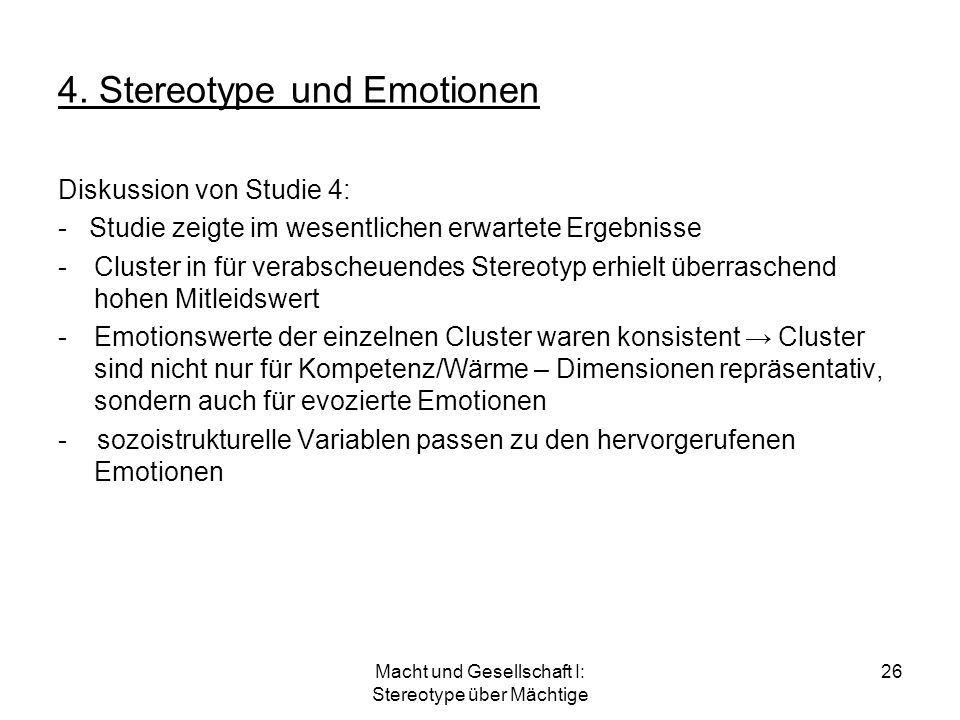 4. Stereotype und Emotionen

Diskussion von Studie 4:

- Studie zeigte im wesentlichen erwartete Ergebnisse

- Cluster in für verabscheuendes Stereotyp erhielt überraschend hohen Mitleidswert

- Emotionswerte der einzelnen Cluster waren konsistent → Cluster sind nicht nur für Kompetenz/Wärme – Dimensionen repräsentativ, sondern auch für evozierte Emotionen

- sozoistrukturelle Variablen passen zu den hervorgerufenen Emotionen

Macht und Gesellschaft I: Stereotype über Mächtige

26